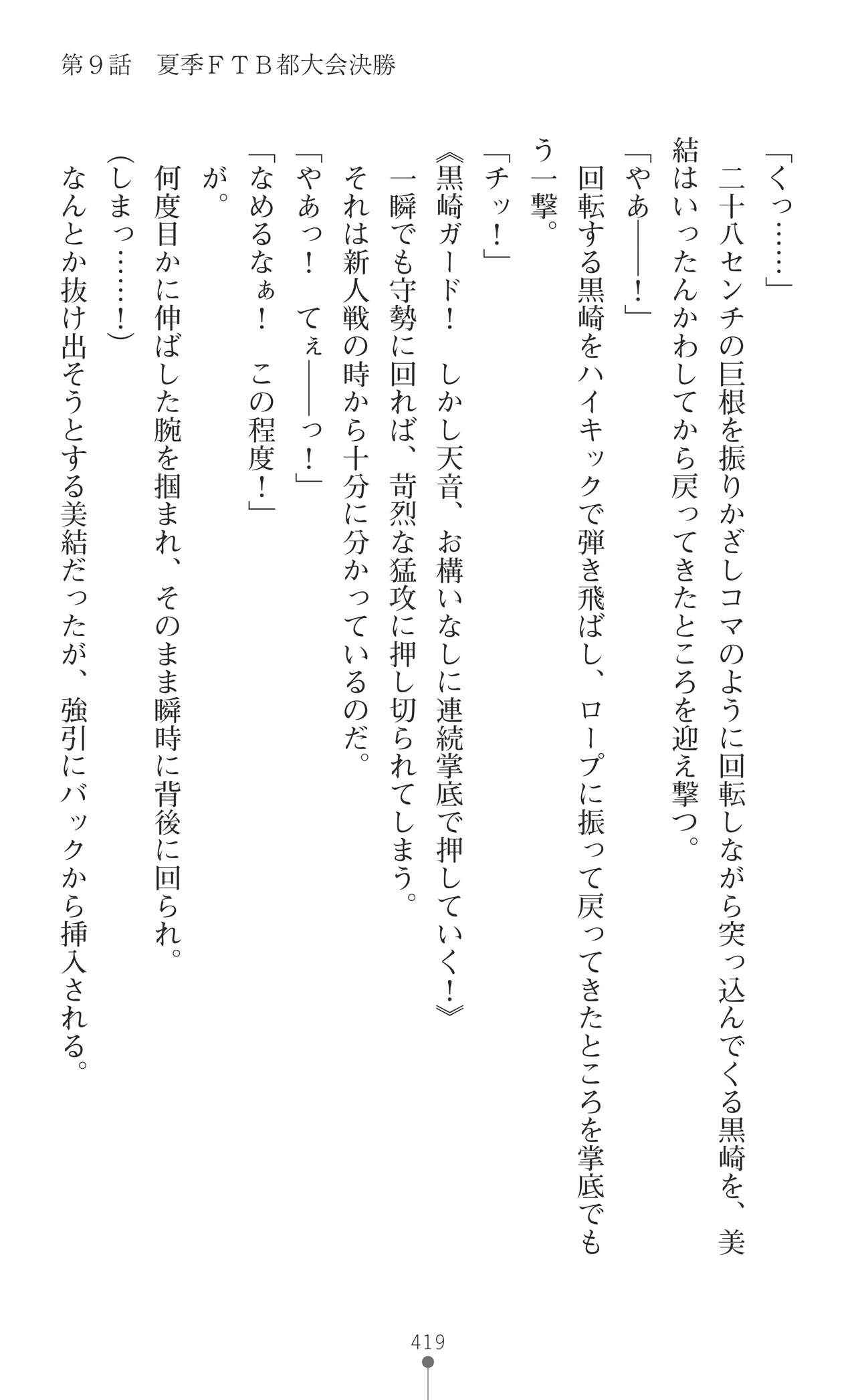 第9話　夏季FTB都大会決勝

「くっ……」

二十八センチの巨根を振りかざしコマのように回転しながら突っ込んでくる黒崎を、美結はいったんかわしてから戻ってきたところを迎え撃つ。

「やあ――！」

回転する黒崎をハイキックで弾き飛ばし、ロープに振って戻ってきたところを掌底でもう一撃。

「チッ！」

《黒崎ガード！　しかし天音、お構いなしに連続掌底で押していく！》

一瞬でも守勢に回れば、苛烈な猛攻に押し切られてしまう。

それは新人戦の時から十分に分かっているのだ。

「やあっ！　てぇ――っ！」

「なめるなぁ！　この程度！」

が。

何度目かに伸ばした腕を掴まれ、そのまま瞬時に背後に回られ。

（しまっ……！）

なんとか抜け出そうとする美結だったが、強引にバックから挿入される。

419